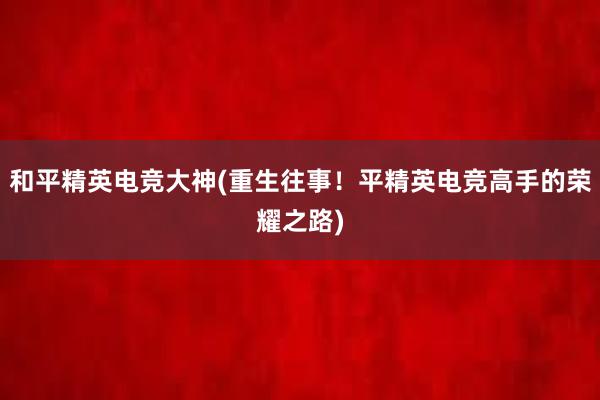 和平精英电竞大神(重生往事！平精英电竞高手的荣耀之路)